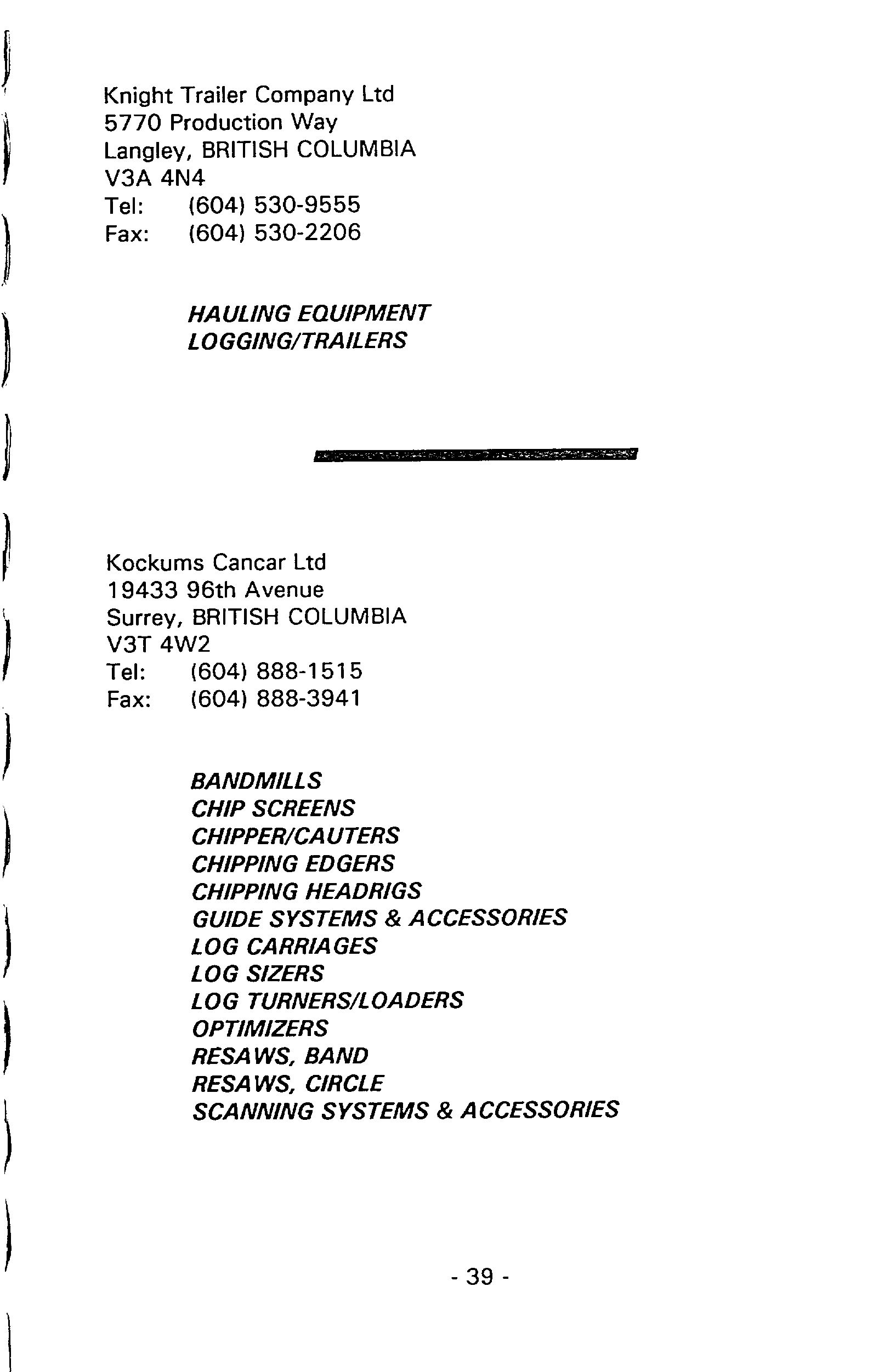 Knight Trailer Company Ltd
5770 Production Way
Langley, BRITISH COLUMBIA
V3A 4N4
Tel: (604) 530-9555
Fax: (604) 530-2206

HAULING EQUIPMENT
LOGGING/TRAILERS

Kockums Cancar Ltd
19433 96th Avenue
Surrey, BRITISH COLUMBIA
V3T 4W2
Tel: (604) 888-1515
Fax: (604) 888-3941

BANDMILLS
CHIP SCREENS
CHIPPER/CAUTERS
CHIPPING EDGERS
CHIPPING HEADRIGS
GUIDE SYSTEMS & ACCESSORIES
LOG CARRIAGES
LOG SIZERS
LOG TURNERS/LOADERS
OPTIMIZERS
RESAWS, BAND
RESAWS, CIRCLE
SCANNING SYSTEMS & ACCESSORIES

- 39 -